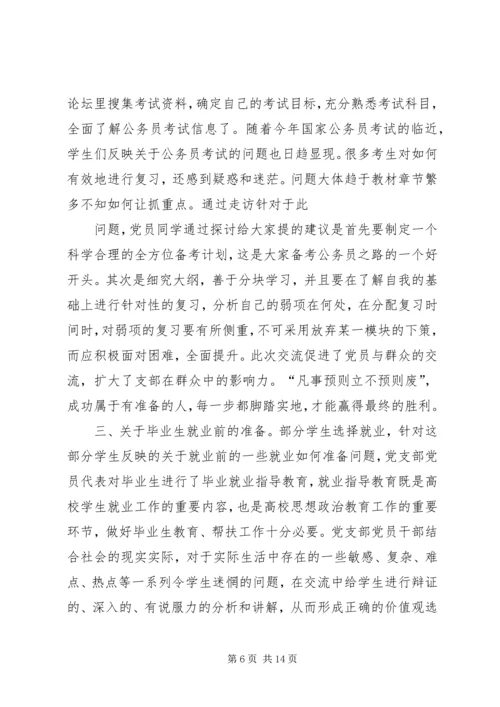 论坛里搜集考试资料，确定自己的考试目标，充分熟悉考试科目，全面了解公务员考试信息了。随着今年国家公务员考试的临近，学生们反映关于公务员考试的问题也日趋显现。很多考生对如何有效地进行复习，还感到疑惑和迷茫。问题大体趋于教材章节繁多不知如何让抓重点。通过走访针对于此

问题，党员同学通过探讨给大家提的建议是首先要制定一个科学合理的全方位备考计划，这是大家备考公务员之路的一个好开头。其次是细究大纲，善于分块学习，并且要在了解自我的基础上进行针对性的复习，分析自己的弱项在何处，在分配复习时间时，对弱项的复习要有所侧重，不可采用放弃某一模块的下策，而应积极面对困难，全面提升。此次交流促进了党员与群众的交流，扩大了支部在群众中的影响力。“凡事预则立不预则废”，成功属于有准备的人，每一步都脚踏实地，才能赢得最终的胜利。

三、关于毕业生就业前的准备。部分学生选择就业，针对这部分学生反映的关于就业前的一些就业如何准备问题，党支部党员代表对毕业生进行了毕业就业指导教育，就业指导教育既是高校学生就业工作的重要内容，也是高校思想政治教育工作的重要环节，做好毕业生教育、帮扶工作十分必要。党支部党员干部结合社会的现实实际，对于实际生活中存在的一些敏感、复杂、难点、热点等一系列令学生迷惘的问题，在交流中给学生进行辩证的、深入的、有说服力的分析和讲解，从而形成正确的价值观选

第 6 页 共 14 页